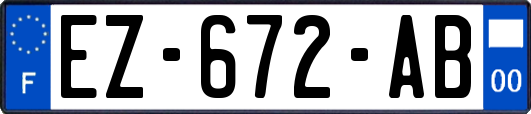 F
EZ-672-AB
00